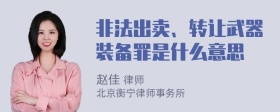 非法出卖、转让武器装备罪是什么意思

赵佳 律师
北京衡宁律师事务所